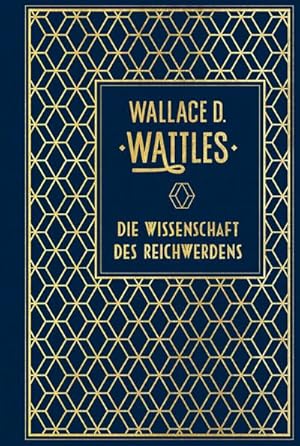 WALLACE D.
WATTLES

DIE WISSENSCHAFT
DES REICHWERDENS